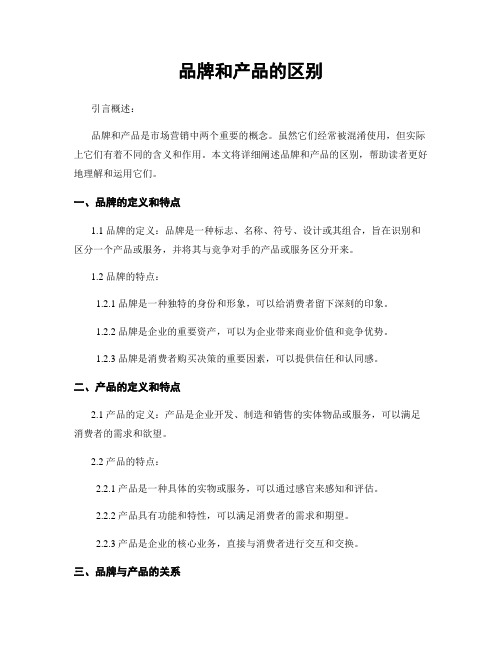 品牌和产品的区别

引言概述：

品牌和产品是市场营销中两个重要的概念。虽然它们经常被混淆使用，但实际上它们有着不同的含义和作用。本文将详细阐述品牌和产品的区别，帮助读者更好地理解和运用它们。

一、品牌的定义和特点

1.1 品牌的定义：品牌是一种标志、名称、符号、设计或其组合，旨在识别和区分一个产品或服务，并将其与竞争对手的产品或服务区分开来。

1.2 品牌的特点：

1.2.1 品牌是一种独特的身份和形象，可以给消费者留下深刻的印象。

1.2.2 品牌是企业的重要资产，可以为企业带来商业价值和竞争优势。

1.2.3 品牌是消费者购买决策的重要因素，可以提供信任和认同感。

二、产品的定义和特点

2.1 产品的定义：产品是企业开发、制造和销售的实体物品或服务，可以满足消费者的需求和欲望。

2.2 产品的特点：

2.2.1 产品是一种具体的实物或服务，可以通过感官来感知和评估。

2.2.2 产品具有功能和特性，可以满足消费者的需求和期望。

2.2.3 产品是企业的核心业务，直接与消费者进行交互和交换。

三、品牌与产品的关系